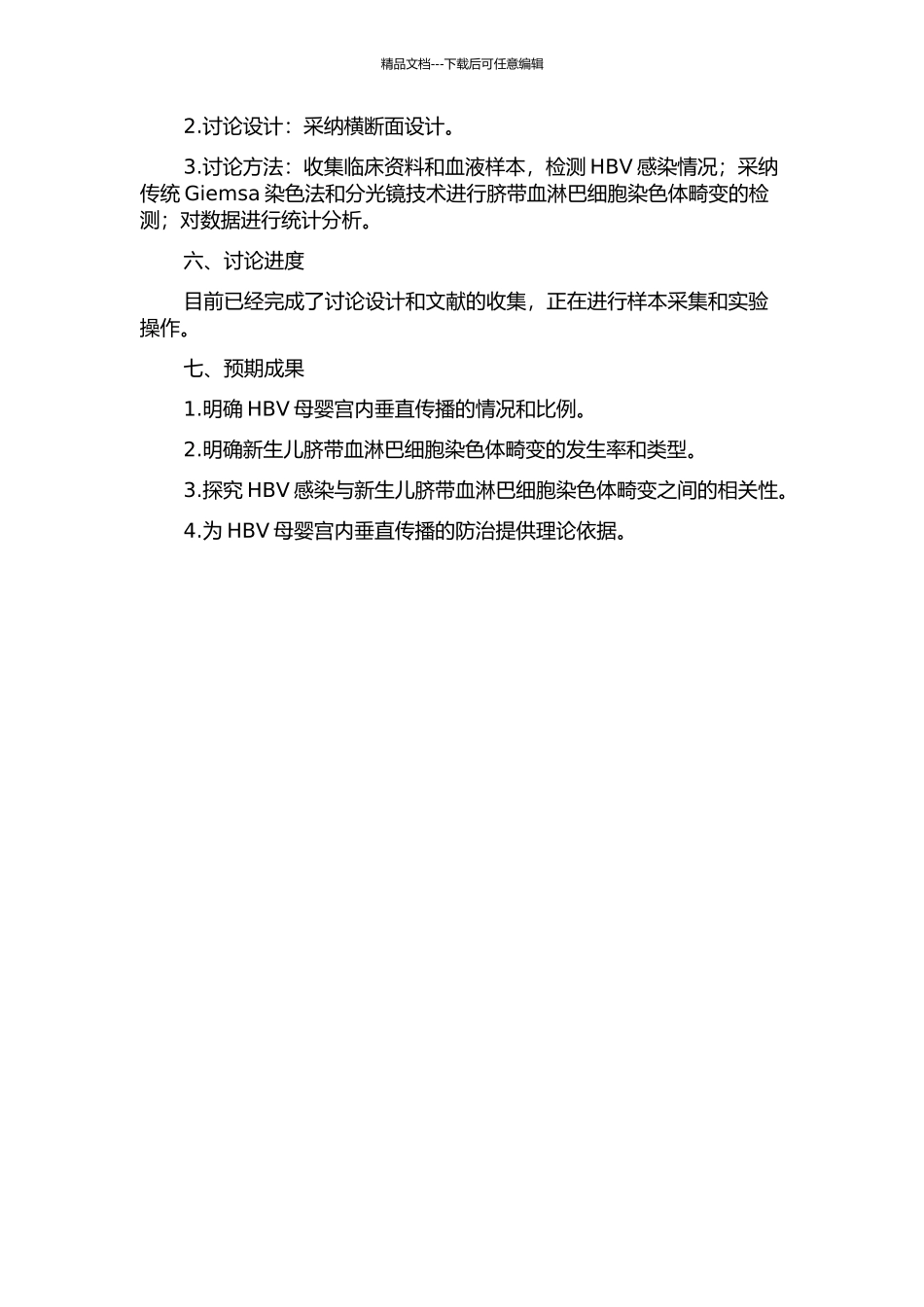 精品文档---下载后可任意编辑

2.讨论设计：采纳横断面设计。

3.讨论方法：收集临床资料和血液样本，检测 HBV 感染情况；采纳传统 Giemsa 染色法和分光镜技术进行脐带血淋巴细胞染色体畸变的检测；对数据进行统计分析。

六、讨论进度

目前已经完成了讨论设计和文献的收集，正在进行样本采集和实验操作。

七、预期成果

1.明确 HBV 母婴宫内垂直传播的情况和比例。

2.明确新生儿脐带血淋巴细胞染色体畸变的发生率和类型。

3.探究 HBV 感染与新生儿脐带血淋巴细胞染色体畸变之间的相关性。

4.为 HBV 母婴宫内垂直传播的防治提供理论依据。